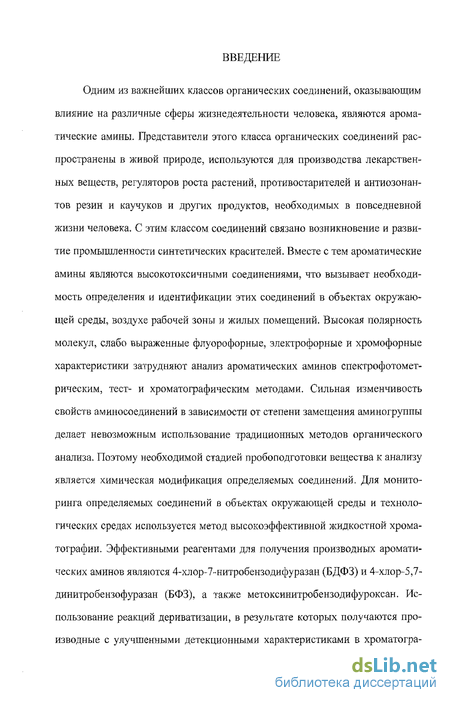 ВВЕДЕНИЕ

Одним из важнейших классов органических соединений, оказывающим влияние на различные сферы жизнедеятельности человека, являются ароматические амины. Представители этого класса органических соединений распространены в живой природе, используются для производства лекарственных веществ, регуляторов роста растений, противостарителей и антиозонантов резин и каучуков и других продуктов, необходимых в повседневной жизни человека. С этим классом соединений связано возникновение и развитие промышленности синтетических красителей. Вместе с тем ароматические амины являются высокотоксичными соединениями, что вызывает необходимость определения и идентификации этих соединений в объектах окружающей среды, воздухе рабочей зоны и жилых помещений. Высокая полярность молекул, слабо выраженные флуорофорные, электрофорные и хромофорные характеристики затрудняют анализ ароматических аминов спектрофотометрическим, тест- и хроматографическим методами. Сильная изменчивость свойств аминосоединений в зависимости от степени замещения аминогруппы делает невозможным использование традиционных методов органического анализа. Поэтому необходимой стадией пробоподготовки вещества к анализу является химическая модификация определяемых соединений. Для мониторинга определяемых соединений в объектах окружающей среды и технологических средах используется метод высокоэффективной жидкостной хроматографии. Эффективными реагентами для получения производных ароматических аминов являются 4-хлор-7-нитробензодифуразан (БДФЗ) и 4-хлор-5,7-динитробензофуразан (БФЗ), а также метоксинитробензодифуроксан. Использование реакций дериватизации, в результате которых получаются производные с улучшенными детекционными характеристиками в хроматогра-

dsLib.net
библиотека диссертаций